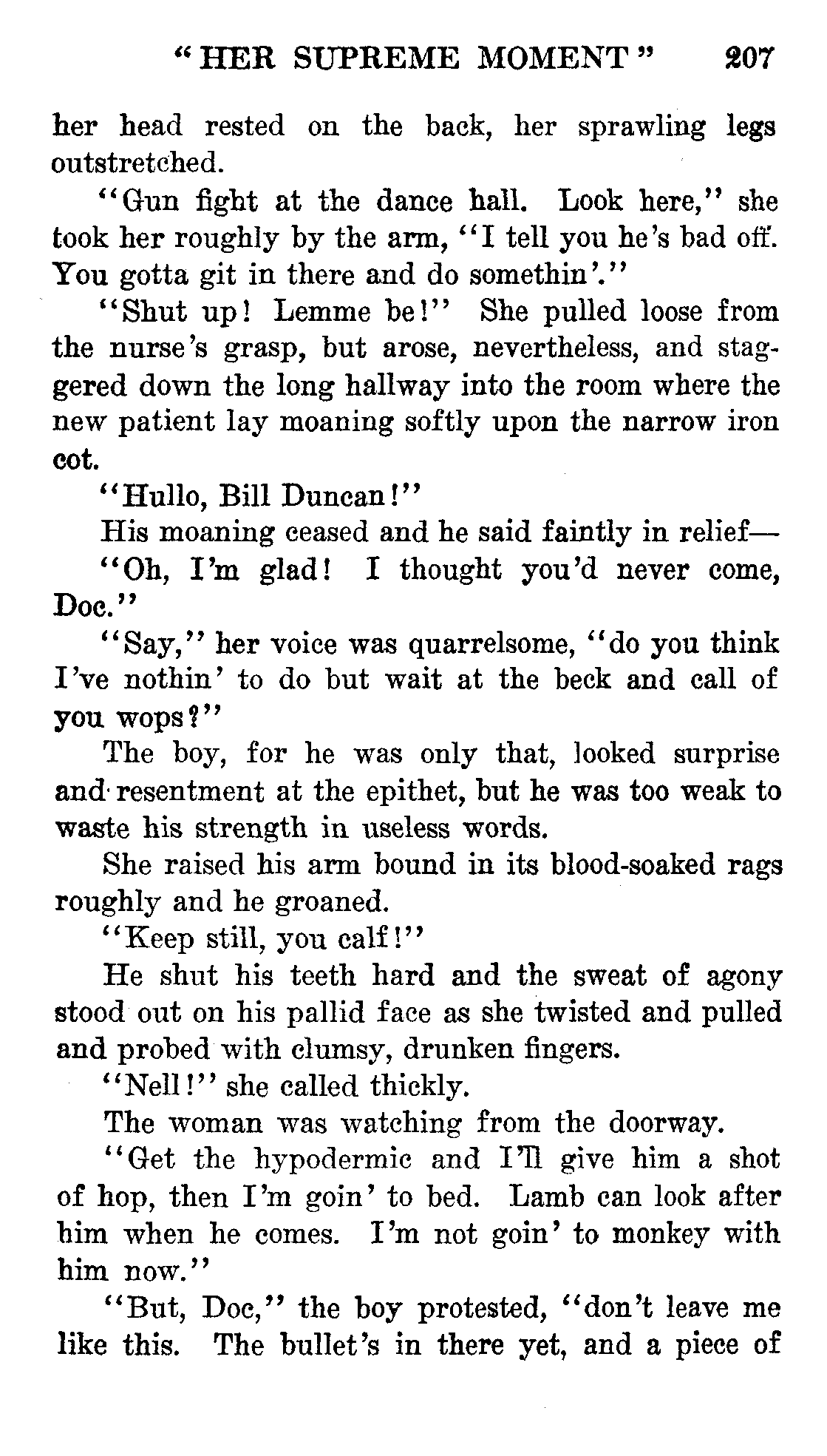 "HER SUPREME MOMENT" 207

her head rested on the back, her sprawling legs outstretched.

"Gun fight at the dance hall. Look here," she took her roughly by the arm, "I tell you he's bad off. You gotta git in there and do somethin'."

"Shut up! Lemme be!" She pulled loose from the nurse's grasp, but arose, nevertheless, and staggered down the long hallway into the room where the new patient lay moaning softly upon the narrow iron cot.

"Hullo, Bill Duncan!"

His moaning ceased and he said faintly in relief—

"Oh, I'm glad! I thought you'd never come, Doc."

"Say," her voice was quarrelsome, "do you think I've nothin' to do but wait at the beck and call of you wops?"

The boy, for he was only that, looked surprise and resentment at the epithet, but he was too weak to waste his strength in useless words.

She raised his arm bound in its blood-soaked rags roughly and he groaned.

"Keep still, you calf!"

He shut his teeth hard and the sweat of agony stood out on his pallid face as she twisted and pulled and probed with clumsy, drunken fingers.

"Nell!" she called thickly.

The woman was watching from the doorway.

"Get the hypodermic and I'll give him a shot of hop, then I'm goin' to bed. Lamb can look after him when he comes. I'm not goin' to monkey with him now."

"But, Doc," the boy protested, "don't leave me like this. The bullet's in there yet, and a piece of